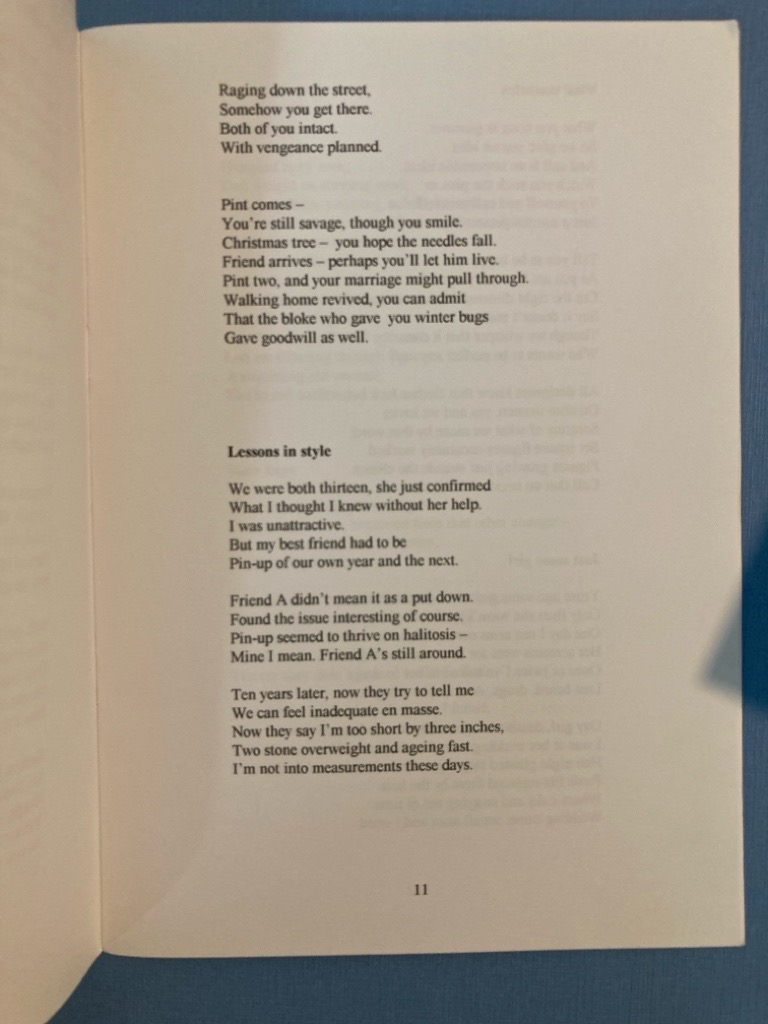 Raging down the street,
Somehow you get there.
Both of you intact.
With vengeance planned.

Pint comes –
You're still savage, though you smile.
Christmas tree – you hope the needles fall.
Friend arrives – perhaps you'll let him live.
Pint two, and your marriage might pull through.
Walking home revived, you can admit
That the bloke who gave you winter bugs
Gave goodwill as well.

Lessons in style

We were both thirteen, she just confirmed
What I thought I knew without her help.
I was unattractive.
But my best friend had to be
Pin-up of our own year and the next.

Friend A didn't mean it as a put down.
Found the issue interesting of course.
Pin-up seemed to thrive on halitosis –
Mine I mean. Friend A's still around.

Ten years later, now they try to tell me
We can feel inadequate en masse.
Now they say I'm too short by three inches,
Two stone overweight and ageing fast.
I'm not into measurements these days.

11